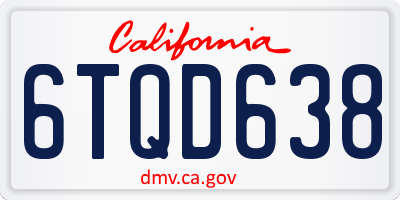 California

6TQD638

dmv.ca.gov